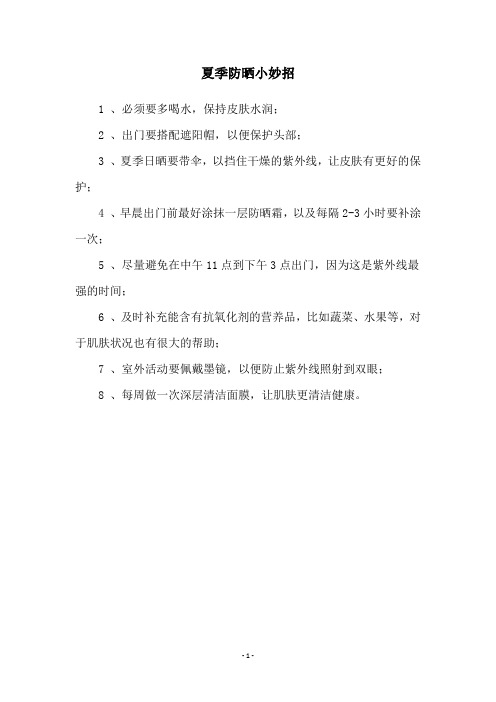 夏季防晒小妙招

1 、必须要多喝水，保持皮肤水润；

2 、出门要搭配遮阳帽，以便保护头部；

3 、夏季日晒要带伞，以挡住干燥的紫外线，让皮肤有更好的保护；

4 、早晨出门前最好涂抹一层防晒霜，以及每隔 2-3 小时要补涂一次；

5 、尽量避免在中午 11 点到下午 3 点出门，因为这是紫外线最强的时间；

6 、及时补充能含有抗氧化剂的营养品，比如蔬菜、水果等，对于肌肤状况也有很大的帮助；

7 、室外活动要佩戴墨镜，以便防止紫外线照射到双眼；

8 、每周做一次深层清洁面膜，让肌肤更清洁健康。

- 1 -